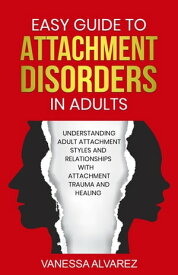 EASY GUIDE TO
ATTACHMENT DISORDERS
IN ADULTS

UNDERSTANDING ADULT ATTACHMENT STYLES AND RELATIONSHIPS WITH ATTACHMENT TRAUMA AND HEALING

VANESSA ALVAREZ